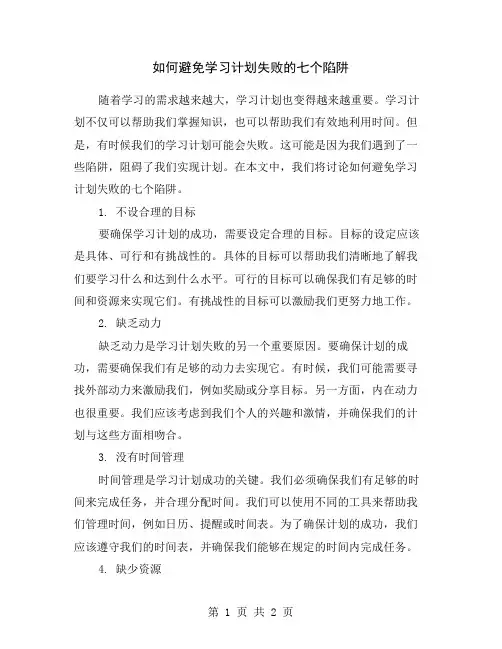 如何避免学习计划失败的七个陷阱

随着学习的需求越来越大，学习计划也变得越来越重要。学习计划不仅可以帮助我们掌握知识，也可以帮助我们有效地利用时间。但是，有时候我们的学习计划可能会失败。这可能是因为我们遇到了一些陷阱，阻碍了我们实现计划。在本文中，我们将讨论如何避免学习计划失败的七个陷阱。

1. 不设合理的目标

要确保学习计划的成功，需要设定合理的目标。目标的设定应该是具体、可行和有挑战性的。具体的目标可以帮助我们清晰地了解我们要学习什么和达到什么水平。可行的目标可以确保我们有足够的时间和资源来实现它们。有挑战性的目标可以激励我们更努力地工作。

2. 缺乏动力

缺乏动力是学习计划失败的另一个重要原因。要确保计划的成功，需要确保我们有足够的动力去实现它。有时候，我们可能需要寻找外部动力来激励我们，例如奖励或分享目标。另一方面，内在动力也很重要。我们应该考虑到我们个人的兴趣和激情，并确保我们的计划与这些方面相吻合。

3. 没有时间管理

时间管理是学习计划成功的关键。我们必须确保我们有足够的时间来完成任务，并合理分配时间。我们可以使用不同的工具来帮助我们管理时间，例如日历、提醒或时间表。为了确保计划的成功，我们应该遵守我们的时间表，并确保我们能够在规定的时间内完成任务。

4. 缺少资源

第 1 页 共 2 页